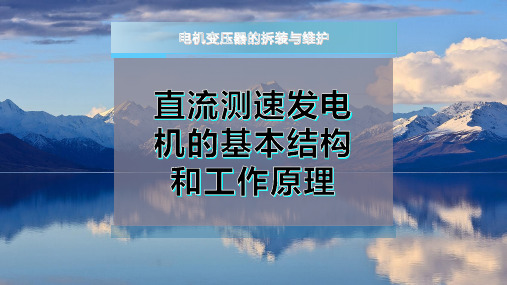 电机变压器的拆装与维护

直流测速发电机的基本结构和工作原理